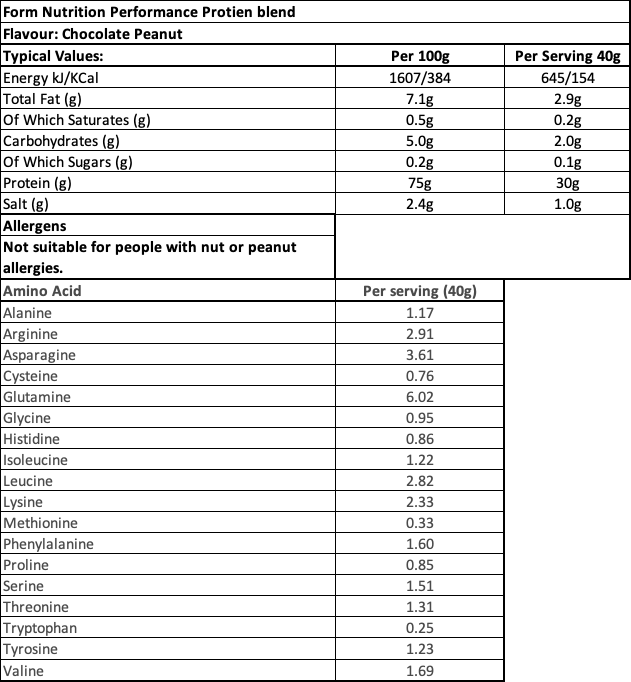 Form Nutrition Performance Protien blend

Flavour: Chocolate Peanut

| Typical Values: | Per 100g | Per Serving 40g |
|---|---|---|
| Energy kJ/KCal | 1607/384 | 645/154 |
| Total Fat (g) | 7.1g | 2.9g |
| Of Which Saturates (g) | 0.5g | 0.2g |
| Carbohydrates (g) | 5.0g | 2.0g |
| Of Which Sugars (g) | 0.2g | 0.1g |
| Protein (g) | 75g | 30g |
| Salt (g) | 2.4g | 1.0g |

Allergens
Not suitable for people with nut or peanut allergies.

| Amino Acid | Per serving (40g) |
|---|---|
| Alanine | 1.17 |
| Arginine | 2.91 |
| Asparagine | 3.61 |
| Cysteine | 0.76 |
| Glutamine | 6.02 |
| Glycine | 0.95 |
| Histidine | 0.86 |
| Isoleucine | 1.22 |
| Leucine | 2.82 |
| Lysine | 2.33 |
| Methionine | 0.33 |
| Phenylalanine | 1.60 |
| Proline | 0.85 |
| Serine | 1.51 |
| Threonine | 1.31 |
| Tryptophan | 0.25 |
| Tyrosine | 1.23 |
| Valine | 1.69 |